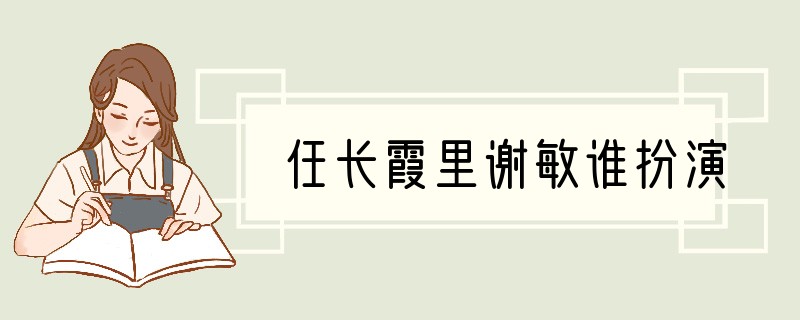 任长霞里谢敏谁扮演